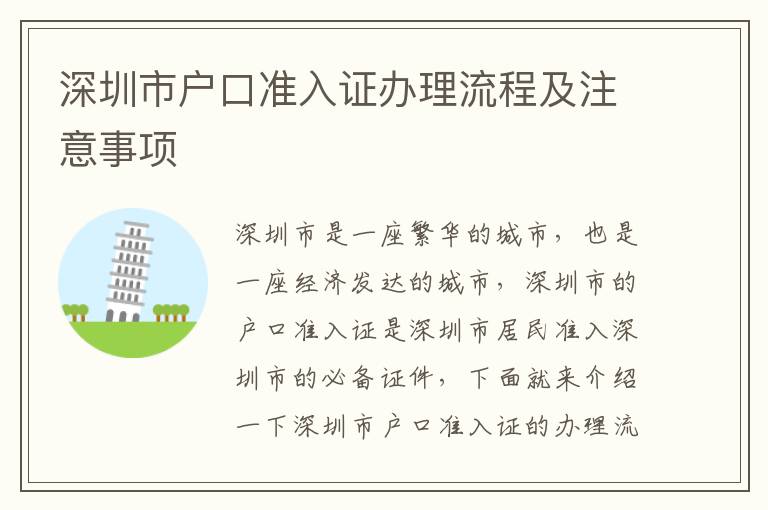 深圳市户口准入证办理流程及注意事项

深圳市是一座繁华的城市，也是一座经济发达的城市，深圳市的户口准入证是深圳市居民准入深圳市的必备证件，下面就来介绍一下深圳市户口准入证的办理流